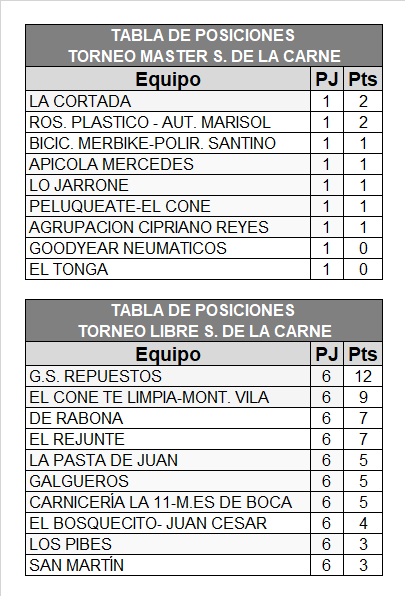 TABLA DE POSICIONES
TORNEO MASTER S. DE LA CARNE

| Equipo | PJ | Pts |
|---|---|---|
| LA CORTADA | 1 | 2 |
| ROS. PLASTICO - AUT. MARISOL | 1 | 2 |
| BICIC. MERBIKE-POLIR. SANTINO | 1 | 1 |
| APICOLA MERCEDES | 1 | 1 |
| LO JARRONE | 1 | 1 |
| PELUQUEATE-EL CONE | 1 | 1 |
| AGRUPACION CIPRIANO REYES | 1 | 1 |
| GOODYEAR NEUMATICOS | 1 | 0 |
| EL TONGA | 1 | 0 |

TABLA DE POSICIONES
TORNEO LIBRE S. DE LA CARNE

| Equipo | PJ | Pts |
|---|---|---|
| G.S. REPUESTOS | 6 | 12 |
| EL CONE TE LIMPIA-MONT. VILA | 6 | 9 |
| DE RABONA | 6 | 7 |
| EL REJUNTE | 6 | 7 |
| LA PASTA DE JUAN | 6 | 5 |
| GALGUEROS | 6 | 5 |
| CARNICERÍA LA 11-M.ES DE BOCA | 6 | 5 |
| EL BOSQUECITO- JUAN CESAR | 6 | 4 |
| LOS PIBES | 6 | 3 |
| SAN MARTÍN | 6 | 3 |